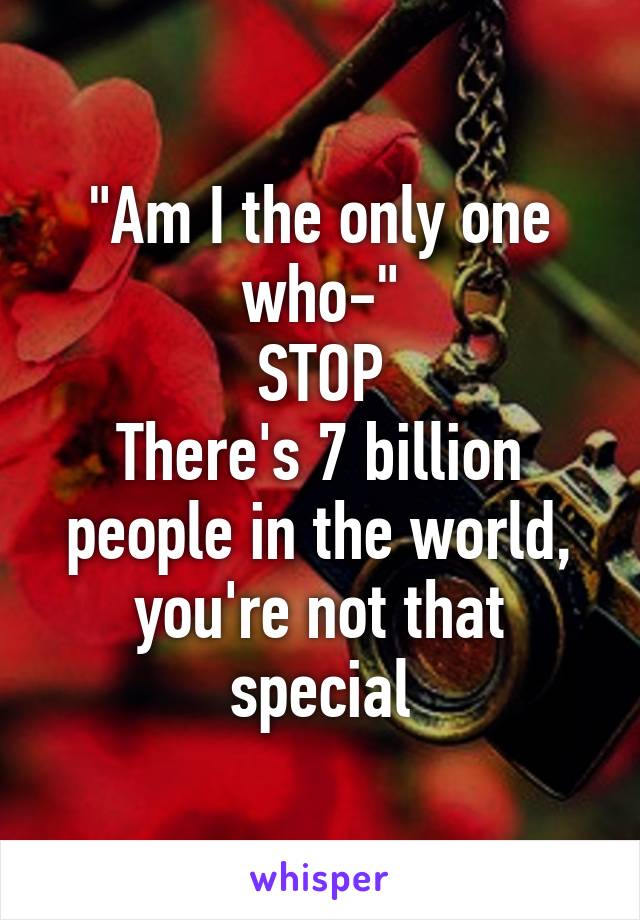 "Am I the only one who-"
STOP
There's 7 billion people in the world, you're not that special

whisper